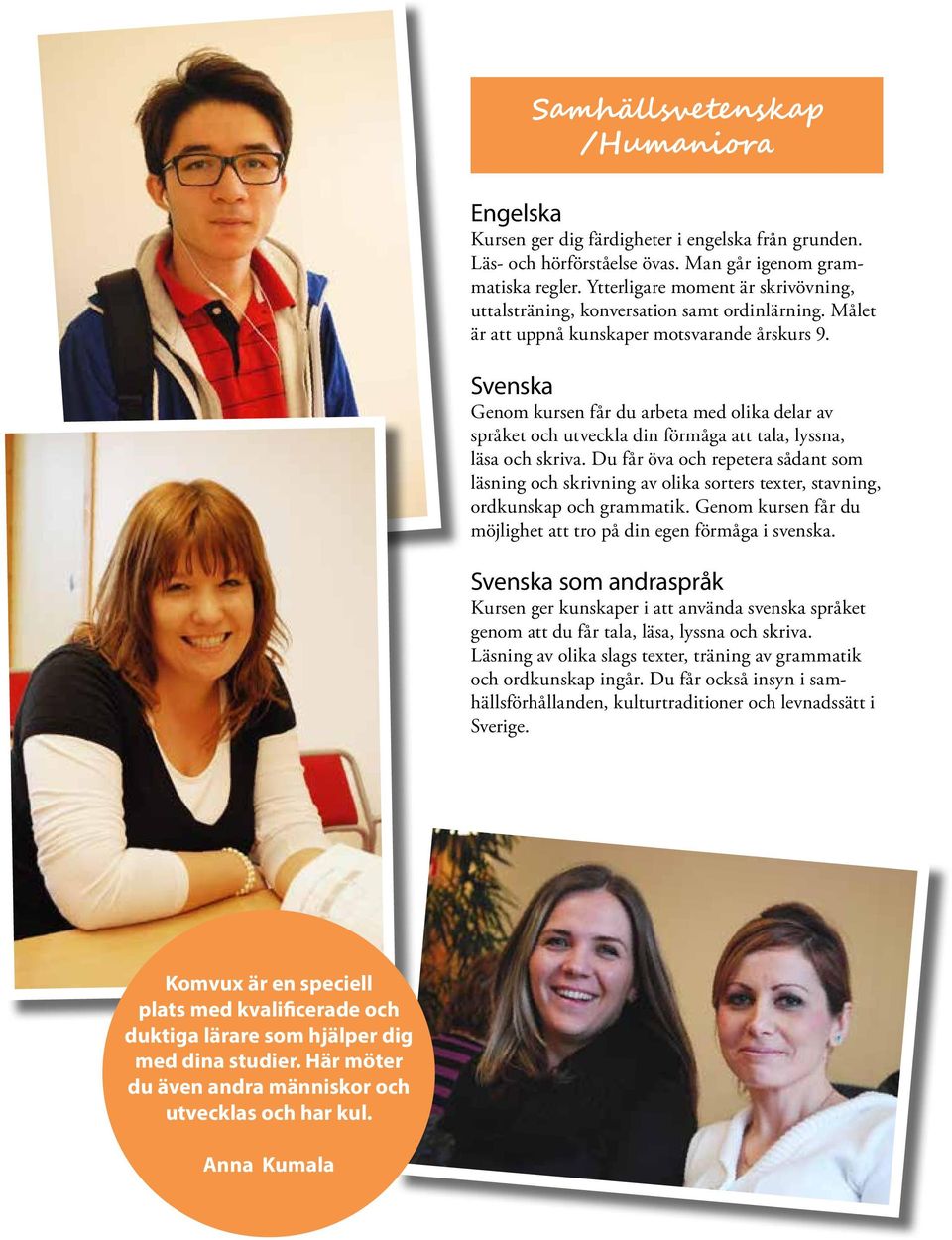 Samhällsvetenskap /Humaniora

Engelska
Kursen ger dig färdigheter i engelska från grunden. Läs- och hörförståelse övas. Man går igenom grammatiska regler. Ytterligare moment är skrivövning, uttalsträning, konversation samt ordinlärning. Målet är att uppnå kunskaper motsvarande årskurs 9.

Svenska
Genom kursen får du arbeta med olika delar av språket och utveckla din förmåga att tala, lyssna, läsa och skriva. Du får öva och repetera sådant som läsning och skrivning av olika sorters texter, stavning, ordkunskap och grammatik. Genom kursen får du möjlighet att tro på din egen förmåga i svenska.

Svenska som andraspråk
Kursen ger kunskaper i att använda svenska språket genom att du får tala, läsa, lyssna och skriva. Läsning av olika slags texter, träning av grammatik och ordkunskap ingår. Du får också insyn i samhällsförhållanden, kulturtraditioner och levnadssätt i Sverige.

Komvux är en speciell plats med kvalificerade och duktiga lärare som hjälper dig med dina studier. Här möter du även andra människor och utvecklas och har kul.

Anna Kumala